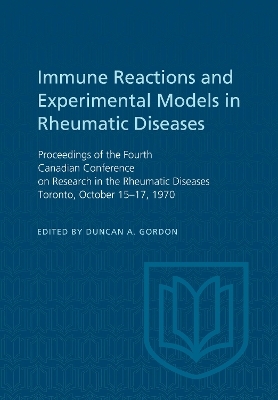 Immune Reactions and Experimental Models in Rheumatic Diseases

Proceedings of the Fourth Canadian Conference on Research in the Rheumatic Diseases Toronto, October 15–17, 1970

EDITED BY DUNCAN A. GORDON